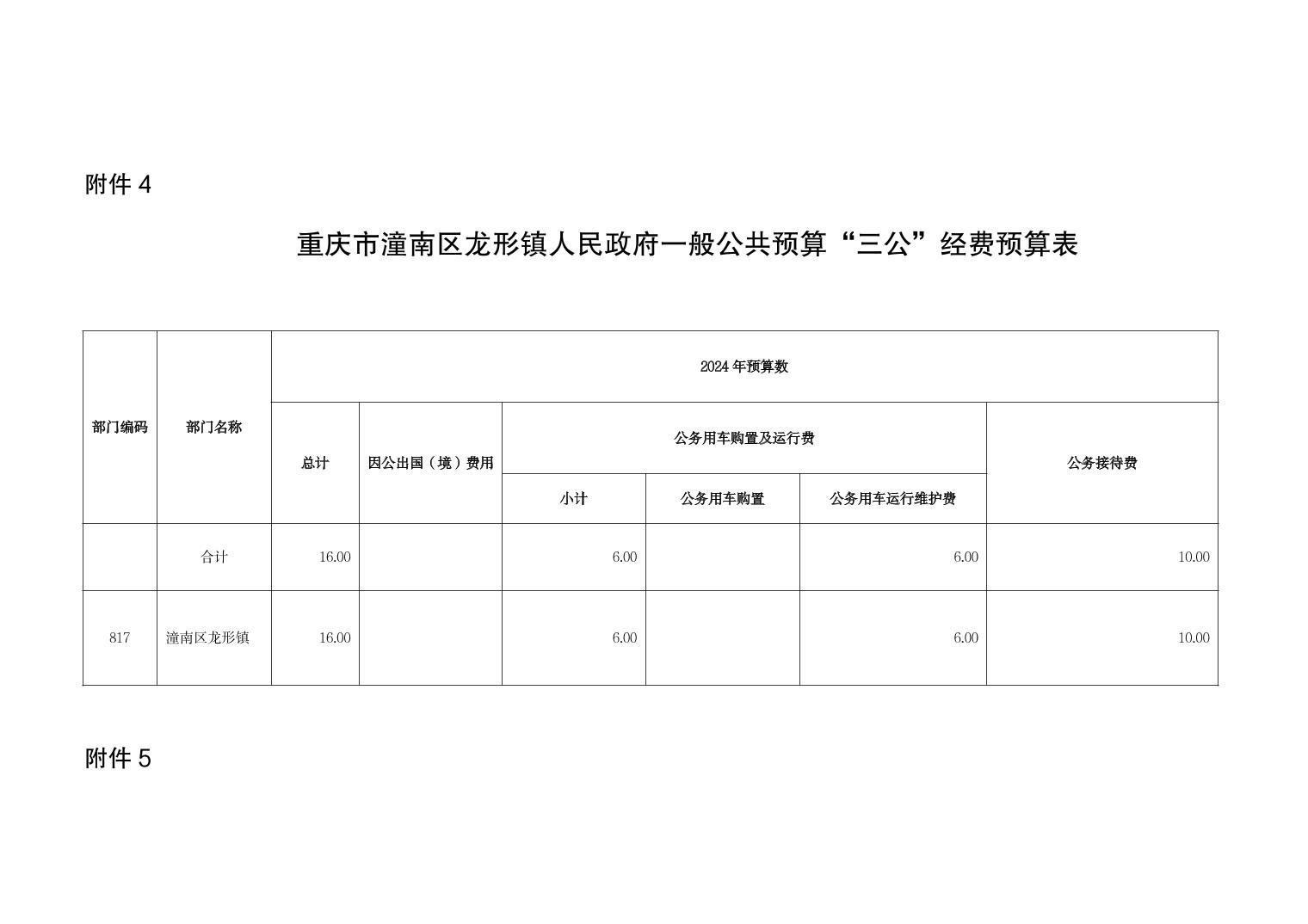 附件 4

重庆市潼南区龙形镇人民政府一般公共预算“三公”经费预算表

| 部门编码 | 部门名称 | 2024 年预算数 | | | | | |
|---|---|---|---|---|---|---|---|
| | | 总计 | 因公出国（境）费用 | 公务用车购置及运行费 | | | 公务接待费 |
| | | | | 小计 | 公务用车购置 | 公务用车运行维护费 | |
| | 合计 | 16.00 | | 6.00 | | 6.00 | 10.00 |
| 817 | 潼南区龙形镇 | 16.00 | | 6.00 | | 6.00 | 10.00 |

附件 5